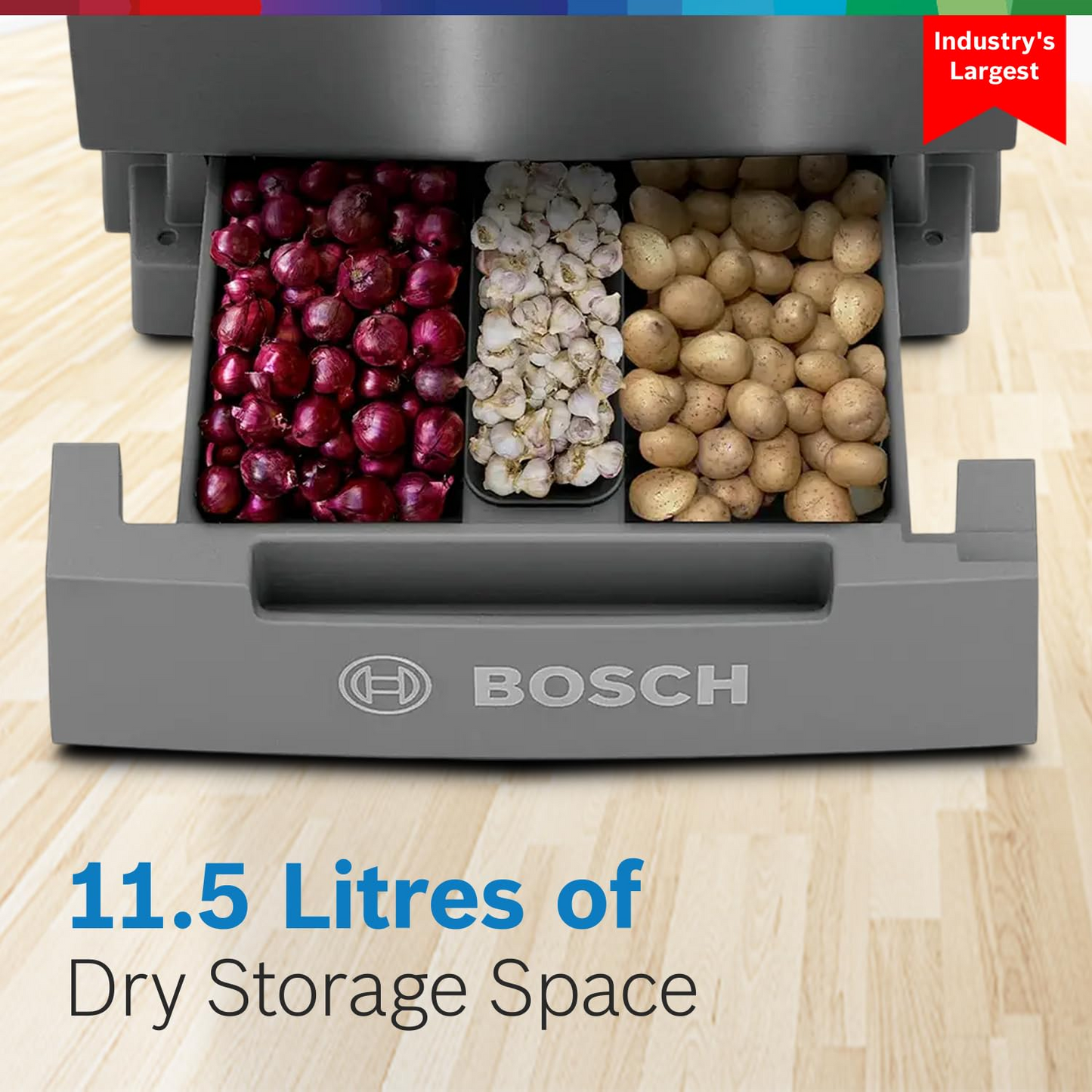 Industry's Largest

BOSCH

11.5 Litres of
Dry Storage Space